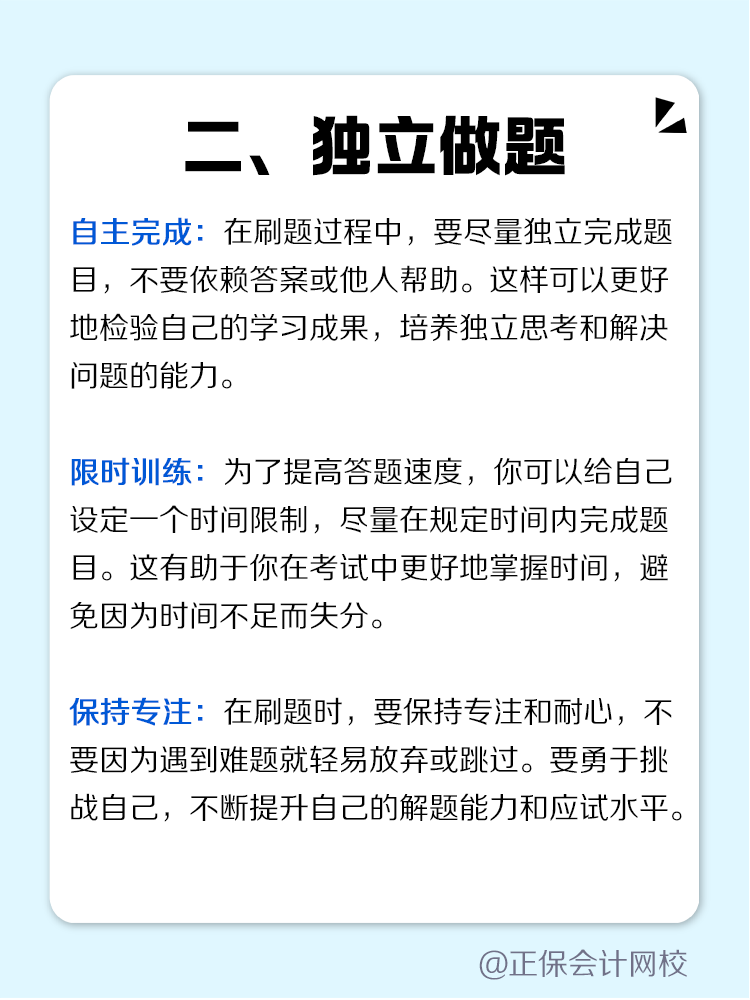 二、独立做题

自主完成：在刷题过程中，要尽量独立完成题目，不要依赖答案或他人帮助。这样可以更好地检验自己的学习成果，培养独立思考和解决问题的能力。

限时训练：为了提高答题速度，你可以给自己设定一个时间限制，尽量在规定时间内完成题目。这有助于你在考试中更好地掌握时间，避免因为时间不足而失分。

保持专注：在刷题时，要保持专注和耐心，不要因为遇到难题就轻易放弃或跳过。要勇于挑战自己，不断提升自己的解题能力和应试水平。

@正保会计网校